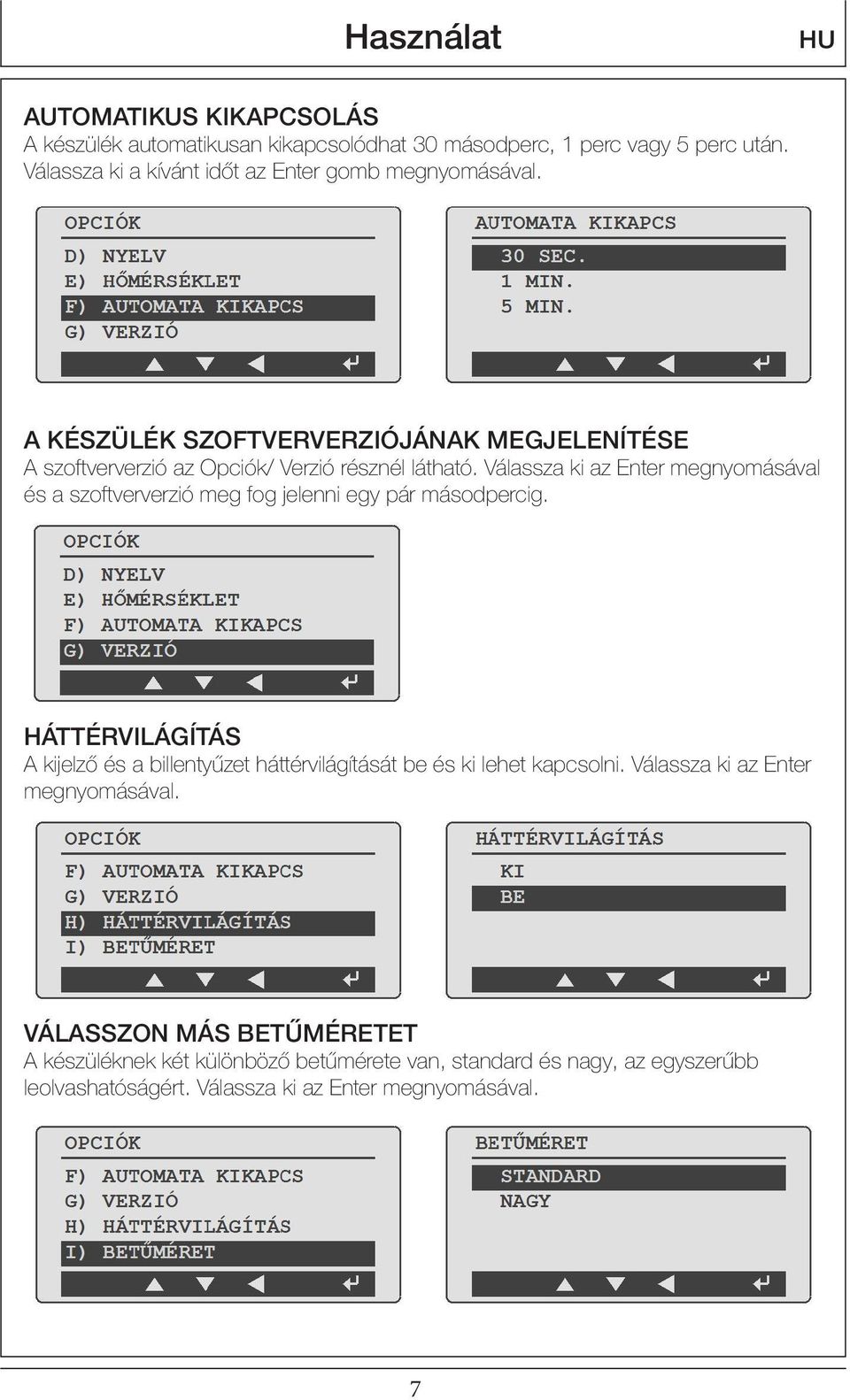 Használat HU

AUTOMATIKUS KIKAPCSOLÁS
A készülék automatikusan kikapcsolódhat 30 másodperc, 1 perc vagy 5 perc után. Válassza ki a kívánt időt az Enter gomb megnyomásával.

OPCIÓK
D) NYELV
E) HŐMÉRSÉKLET
F) AUTOMATA KIKAPCS
G) VERZIÓ

AUTOMATA KIKAPCS
30 SEC.
1 MIN.
5 MIN.

A KÉSZÜLÉK SZOFTVERVERZIÓJÁNAK MEGJELENÍTÉSE
A szoftververzió az Opciók/ Verzió résznél látható. Válassza ki az Enter megnyomásával és a szoftververzió meg fog jelenni egy pár másodpercig.

OPCIÓK
D) NYELV
E) HŐMÉRSÉKLET
F) AUTOMATA KIKAPCS
G) VERZIÓ

HÁTTÉRVILÁGÍTÁS
A kijelző és a billentyűzet háttérvilágítását be és ki lehet kapcsolni. Válassza ki az Enter megnyomásával.

OPCIÓK
F) AUTOMATA KIKAPCS
G) VERZIÓ
H) HÁTTÉRVILÁGÍTÁS
I) BETŰMÉRET

HÁTTÉRVILÁGÍTÁS
KI
BE

VÁLASSZON MÁS BETŰMÉRETET
A készüléknek két különböző betűmérete van, standard és nagy, az egyszerűbb leolvashatóságért. Válassza ki az Enter megnyomásával.

OPCIÓK
F) AUTOMATA KIKAPCS
G) VERZIÓ
H) HÁTTÉRVILÁGÍTÁS
I) BETŰMÉRET

BETŰMÉRET
STANDARD
NAGY

7